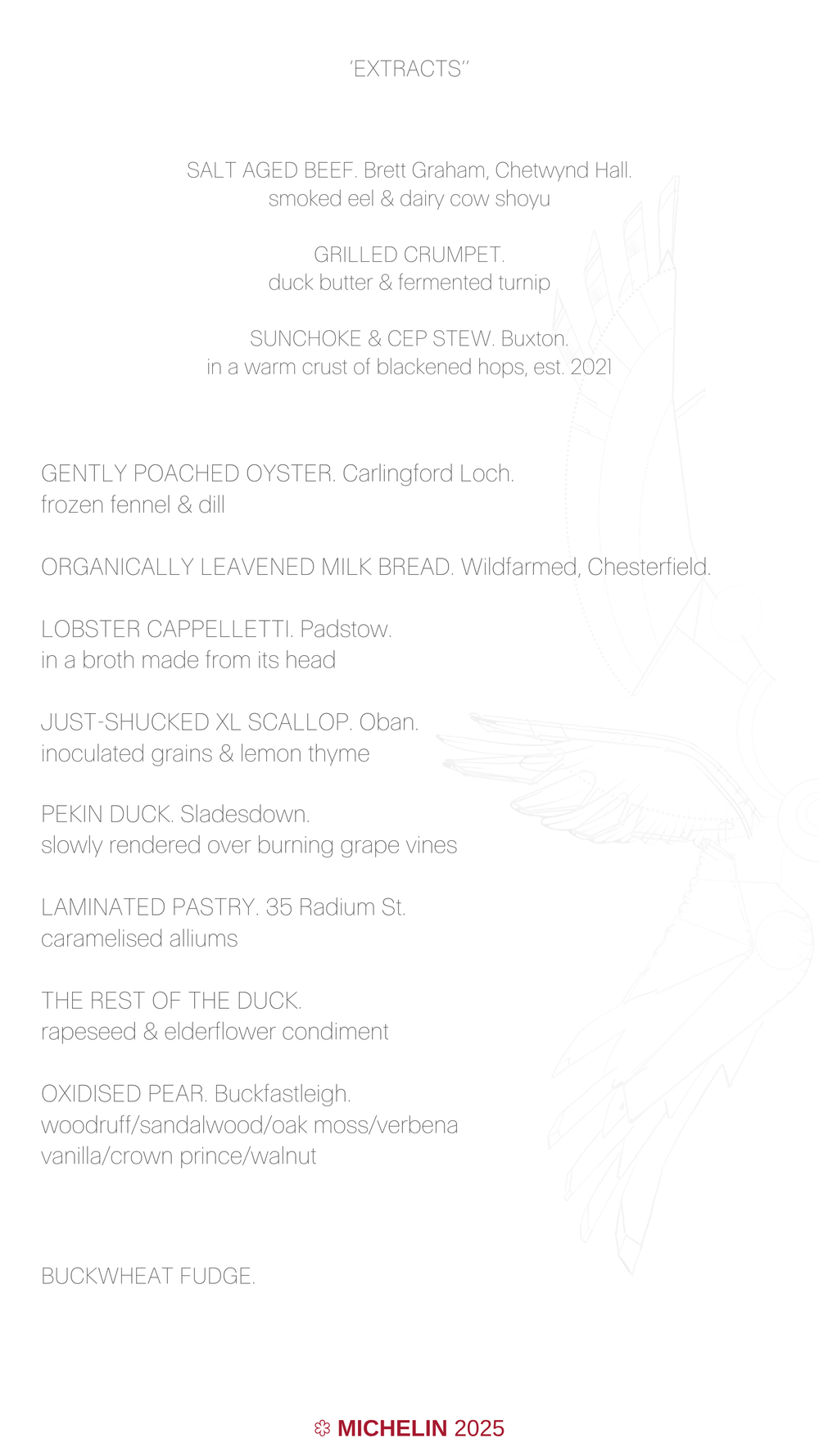 'EXTRACTS''

SALT AGED BEEF. Brett Graham, Chetwynd Hall.
smoked eel & dairy cow shoyu

GRILLED CRUMPET.
duck butter & fermented turnip

SUNCHOKE & CEP STEW. Buxton.
in a warm crust of blackened hops, est. 2021

GENTLY POACHED OYSTER. Carlingford Loch.
frozen fennel & dill

ORGANICALLY LEAVENED MILK BREAD. Wildfarmed, Chesterfield.

LOBSTER CAPPELLETTI. Padstow.
in a broth made from its head

JUST-SHUCKED XL SCALLOP. Oban.
inoculated grains & lemon thyme

PEKIN DUCK. Sladesdown.
slowly rendered over burning grape vines

LAMINATED PASTRY. 35 Radium St.
caramelised alliums

THE REST OF THE DUCK.
rapeseed & elderflower condiment

OXIDISED PEAR. Buckfastleigh.
woodruff/sandalwood/oak moss/verbena
vanilla/crown prince/walnut

BUCKWHEAT FUDGE.

MICHELIN 2025